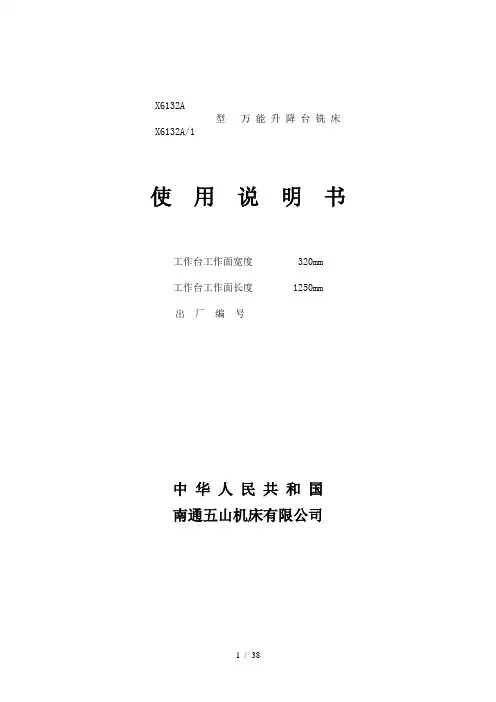 X6132A
型 万能升降台铣床
X6132A/1

使用说明书

工作台工作面宽度 320mm

工作台工作面长度 1250mm

出厂编号

中华人民共和国
南通五山机床有限公司

1 / 38